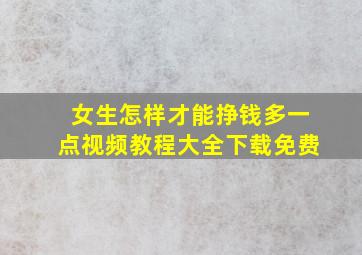 女生怎样才能挣钱多一点视频教程大全下载免费